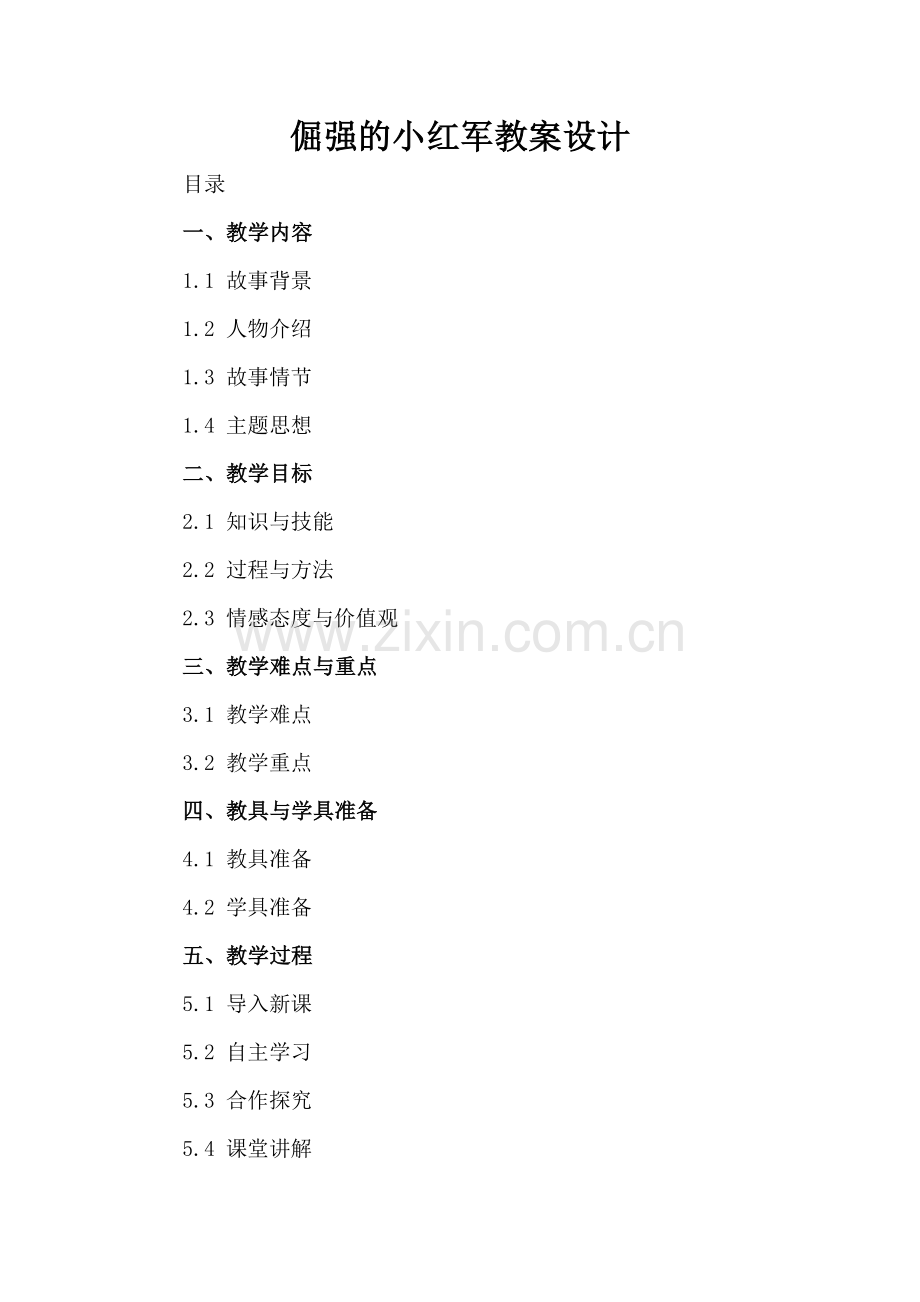 倔强的小红军教案设计

目录

一、教学内容

1.1 故事背景

1.2 人物介绍

1.3 故事情节

1.4 主题思想

二、教学目标

2.1 知识与技能

2.2 过程与方法

2.3 情感态度与价值观

三、教学难点与重点

3.1 教学难点

3.2 教学重点

四、教具与学具准备

4.1 教具准备

4.2 学具准备

五、教学过程

5.1 导入新课

5.2 自主学习

5.3 合作探究

5.4 课堂讲解

www.zixin.com.cn